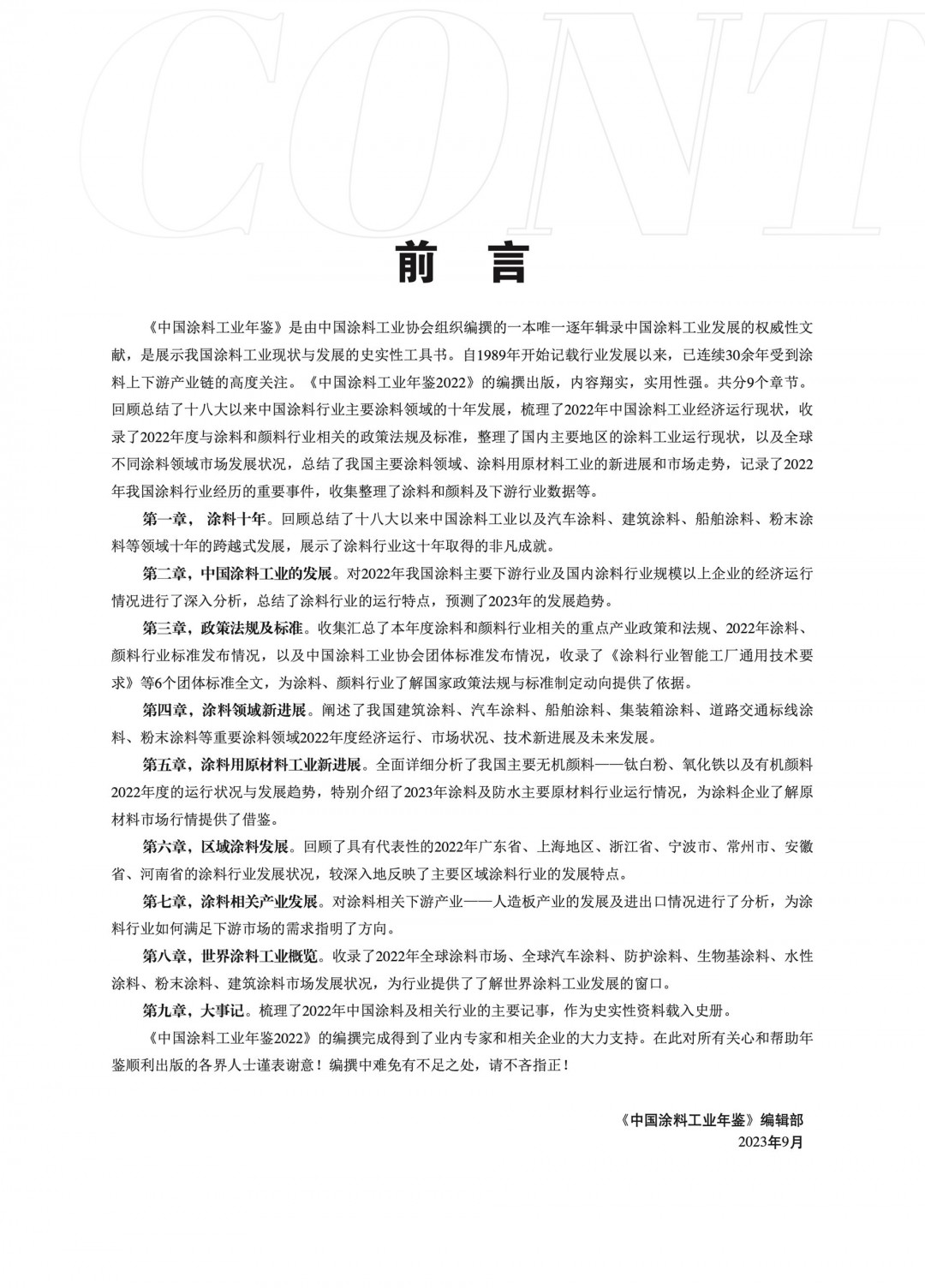 CONT

前 言

《中国涂料工业年鉴》是由中国涂料工业协会组织编撰的一本唯一逐年辑录中国涂料工业发展的权威性文献，是展示我国涂料工业现状与发展的史实性工具书。自1989年开始记载行业发展以来，已连续30余年受到涂料上下游产业链的高度关注。《中国涂料工业年鉴2022》的编撰出版，内容翔实，实用性强。共分9个章节。回顾总结了十八大以来中国涂料行业主要涂料领域的十年发展，梳理了2022年中国涂料工业经济运行现状，收录了2022年度与涂料和颜料行业相关的政策法规及标准，整理了国内主要地区的涂料工业运行现状，以及全球不同涂料领域市场发展状况，总结了我国主要涂料领域、涂料用原材料工业的新进展和市场走势，记录了2022年我国涂料行业经历的重要事件，收集整理了涂料和颜料及下游行业数据等。

第一章，涂料十年。回顾总结了十八大以来中国涂料工业以及汽车涂料、建筑涂料、船舶涂料、粉末涂料等领域十年的跨越式发展，展示了涂料行业这十年取得的非凡成就。

第二章，中国涂料工业的发展。对2022年我国涂料主要下游行业及国内涂料行业规模以上企业的经济运行情况进行了深入分析，总结了涂料行业的运行特点，预测了2023年的发展趋势。

第三章，政策法规及标准。收集汇总了本年度涂料和颜料行业相关的重点产业政策和法规、2022年涂料、颜料行业标准发布情况，以及中国涂料工业协会团体标准发布情况，收录了《涂料行业智能工厂通用技术要求》等6个团体标准全文，为涂料、颜料行业了解国家政策法规与标准制定动向提供了依据。

第四章，涂料领域新进展。阐述了我国建筑涂料、汽车涂料、船舶涂料、集装箱涂料、道路交通标线涂料、粉末涂料等重要涂料领域2022年度经济运行、市场状况、技术新进展及未来发展。

第五章，涂料用原材料工业新进展。全面详细分析了我国主要无机颜料——钛白粉、氧化铁以及有机颜料2022年度的运行状况与发展趋势，特别介绍了2023年涂料及防水主要原材料行业运行情况，为涂料企业了解原材料市场行情提供了借鉴。

第六章，区域涂料发展。回顾了具有代表性的2022年广东省、上海地区、浙江省、宁波市、常州市、安徽省、河南省的涂料行业发展状况，较深入地反映了主要区域涂料行业的发展特点。

第七章，涂料相关产业发展。对涂料相关下游产业——人造板产业的发展及进出口情况进行了分析，为涂料行业如何满足下游市场的需求指明了方向。

第八章，世界涂料工业概览。收录了2022年全球涂料市场、全球汽车涂料、防护涂料、生物基涂料、水性涂料、粉末涂料、建筑涂料市场发展状况，为行业提供了了解世界涂料工业发展的窗口。

第九章，大事记。梳理了2022年中国涂料及相关行业的主要记事，作为史实性资料载入史册。

《中国涂料工业年鉴2022》的编撰完成得到了业内专家和相关企业的大力支持。在此对所有关心和帮助年鉴顺利出版的各界人士谨表谢意！编撰中难免有不足之处，请不吝指正！

《中国涂料工业年鉴》编辑部
2023年9月